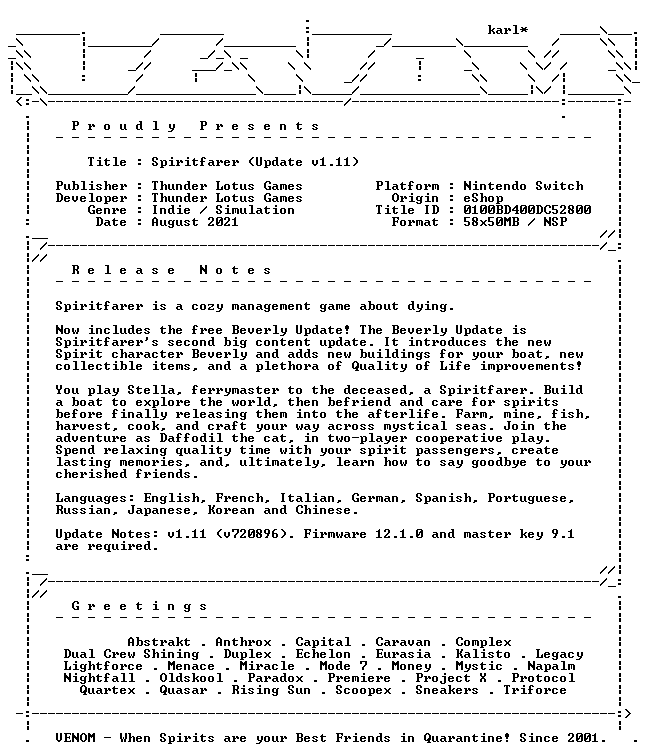 karl*

P r o u d l y   P r e s e n t s

Title : Spiritfarer (Update v1.11)

Publisher : Thunder Lotus Games
Developer : Thunder Lotus Games
Genre : Indie / Simulation
Date : August 2021

Platform : Nintendo Switch
Origin : eShop
Title ID : 0100BD400DC52800
Format : 58x50MB / NSP

R e l e a s e   N o t e s

Spiritfarer is a cozy management game about dying.

Now includes the free Beverly Update! The Beverly Update is Spiritfarer's second big content update. It introduces the new Spirit character Beverly and adds new buildings for your boat, new collectible items, and a plethora of Quality of Life improvements!

You play Stella, ferrymaster to the deceased, a Spiritfarer. Build a boat to explore the world, then befriend and care for spirits before finally releasing them into the afterlife. Farm, mine, fish, harvest, cook, and craft your way across mystical seas. Join the adventure as Daffodil the cat, in two-player cooperative play. Spend relaxing quality time with your spirit passengers, create lasting memories, and, ultimately, learn how to say goodbye to your cherished friends.

Languages: English, French, Italian, German, Spanish, Portuguese, Russian, Japanese, Korean and Chinese.

Update Notes: v1.11 (v720896). Firmware 12.1.0 and master key 9.1 are required.

G r e e t i n g s

Abstrakt . Anthrox . Capital . Caravan . Complex
Dual Crew Shining . Duplex . Echelon . Eurasia . Kalisto . Legacy
Lightforce . Menace . Miracle . Mode 7 . Money . Mystic . Napalm
Nightfall . Oldskool . Paradox . Premiere . Project X . Protocol
Quartex . Quasar . Rising Sun . Scoopex . Sneakers . Triforce

VENOM - When Spirits are your Best Friends in Quarantine! Since 2001.